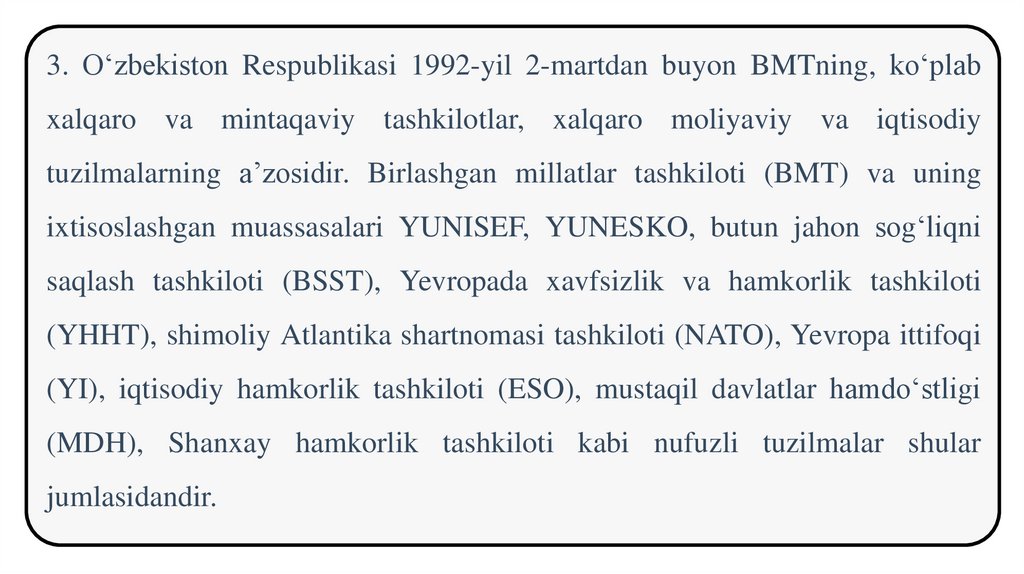 3. O‘zbekiston Respublikasi 1992-yil 2-martdan buyon BMTning, ko‘plab xalqaro va mintaqaviy tashkilotlar, xalqaro moliyaviy va iqtisodiy tuzilmalarning a’zosidir. Birlashgan millatlar tashkiloti (BMT) va uning ixtisoslashgan muassasalari YUNISEF, YUNESKO, butun jahon sog‘liqni saqlash tashkiloti (BSST), Yevropada xavfsizlik va hamkorlik tashkiloti (YHHT), shimoliy Atlantika shartnomasi tashkiloti (NATO), Yevropa ittifoqi (YI), iqtisodiy hamkorlik tashkiloti (ESO), mustaqil davlatlar hamdo‘stligi (MDH), Shanxay hamkorlik tashkiloti kabi nufuzli tuzilmalar shular jumlasidandir.